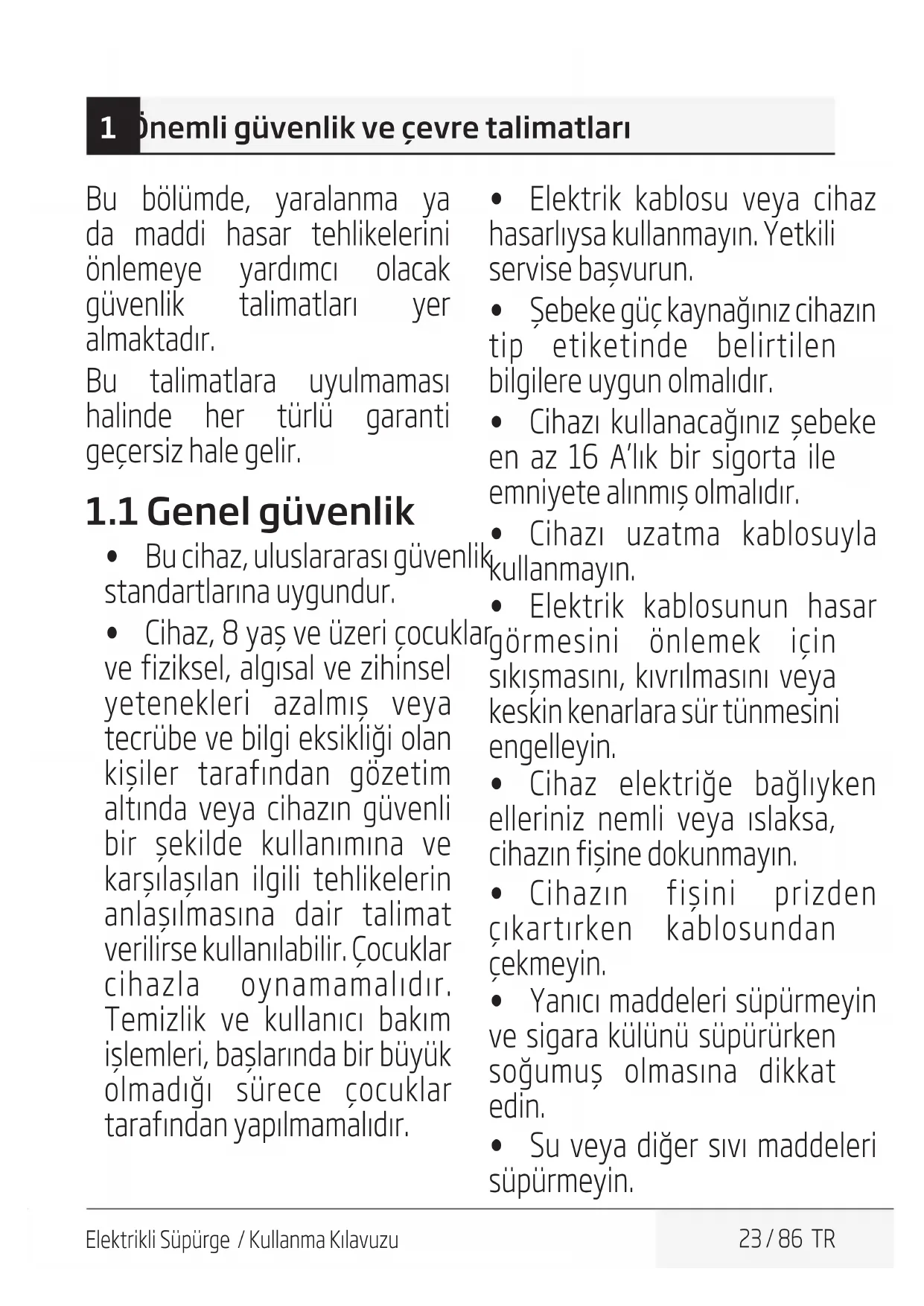 1 Önemli güvenlik ve çevre talimatları

Bu bölümde, yaralanma ya da maddi hasar tehlikelerini önlemeye yardımcı olacak güvenlik talimatları yer almaktadır.

Bu talimatlara uyulmaması halinde her türlü garanti geçersiz hale gelir.

1.1 Genel güvenlik

• Bu cihaz, uluslararası güvenlik standartlarına uygundur.

• Cihaz, 8 yaş ve üzeri çocuklar ve fiziksel, algısal ve zihinsel yetenekleri azalmış veya tecrübe ve bilgi eksikliği olan kişiler tarafından gözetim altında veya cihazın güvenli bir şekilde kullanımına ve karşılaşılan ilgili tehlikelerin anlaşılmasına dair talimat verilirse kullanılabilir. Çocuklar cihazla oynamamalıdır. Temizlik ve kullanıcı bakım işlemleri, başlarında bir büyük olmadığı sürece çocuklar tarafından yapılmamalıdır.

• Elektrik kablosu veya cihaz hasarlıysa kullanmayın. Yetkili servise başvurun.

• Şebeke güç kaynağınız cihazın tip etiketinde belirtilen bilgilere uygun olmalıdır.

• Cihazı kullanacağınız şebeke en az 16 A'lık bir sigorta ile emniyete alınmış olmalıdır.

• Cihazı uzatma kablosuyla kullanmayın.

• Elektrik kablosunun hasar görmesini önlemek için sıkışmasını, kıvrılmasını veya keskin kenarlara sür tünmesini engelleyin.

• Cihaz elektriğe bağlıyken elleriniz nemli veya ıslaksa, cihazın fişine dokunmayın.

• Cihazın fişini prizden çıkartırken kablosundan çekmeyin.

• Yanıcı maddeleri süpürmeyin ve sigara külünü süpürürken soğumuş olmasına dikkat edin.

• Su veya diğer sıvı maddeleri süpürmeyin.

Elektrikli Süpürge / Kullanma Kılavuzu 23 / 86 TR